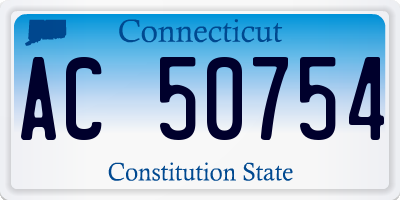 Connecticut

AC 50754

Constitution State